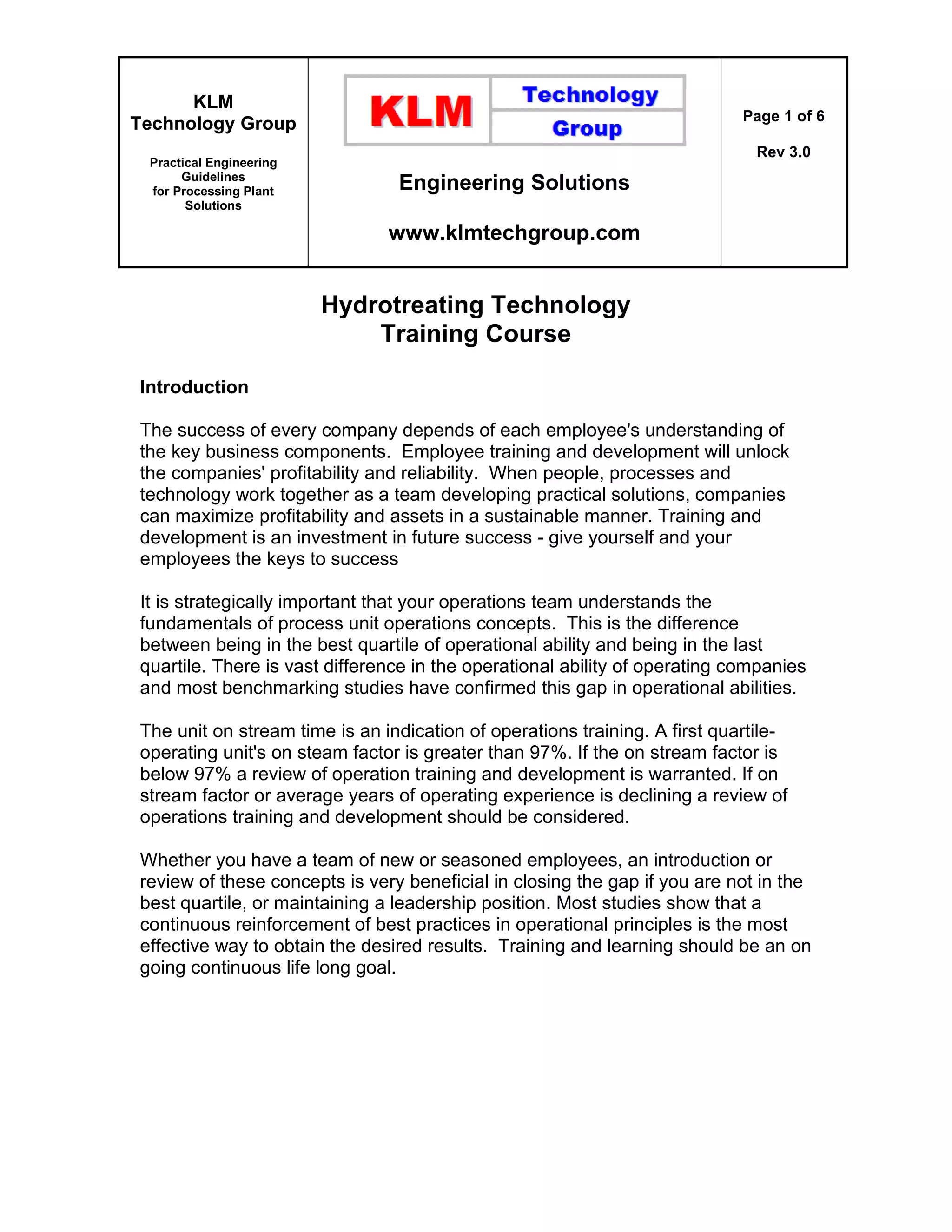 KLM
Technology Group

Practical Engineering Guidelines for Processing Plant Solutions

KLM Technology Group

Engineering Solutions

www.klmtechgroup.com

Page 1 of 6

Rev 3.0

Hydrotreating Technology
Training Course

Introduction

The success of every company depends of each employee's understanding of the key business components. Employee training and development will unlock the companies' profitability and reliability. When people, processes and technology work together as a team developing practical solutions, companies can maximize profitability and assets in a sustainable manner. Training and development is an investment in future success - give yourself and your employees the keys to success

It is strategically important that your operations team understands the fundamentals of process unit operations concepts. This is the difference between being in the best quartile of operational ability and being in the last quartile. There is vast difference in the operational ability of operating companies and most benchmarking studies have confirmed this gap in operational abilities.

The unit on stream time is an indication of operations training. A first quartile-operating unit's on steam factor is greater than 97%. If the on stream factor is below 97% a review of operation training and development is warranted. If on stream factor or average years of operating experience is declining a review of operations training and development should be considered.

Whether you have a team of new or seasoned employees, an introduction or review of these concepts is very beneficial in closing the gap if you are not in the best quartile, or maintaining a leadership position. Most studies show that a continuous reinforcement of best practices in operational principles is the most effective way to obtain the desired results. Training and learning should be an on going continuous life long goal.